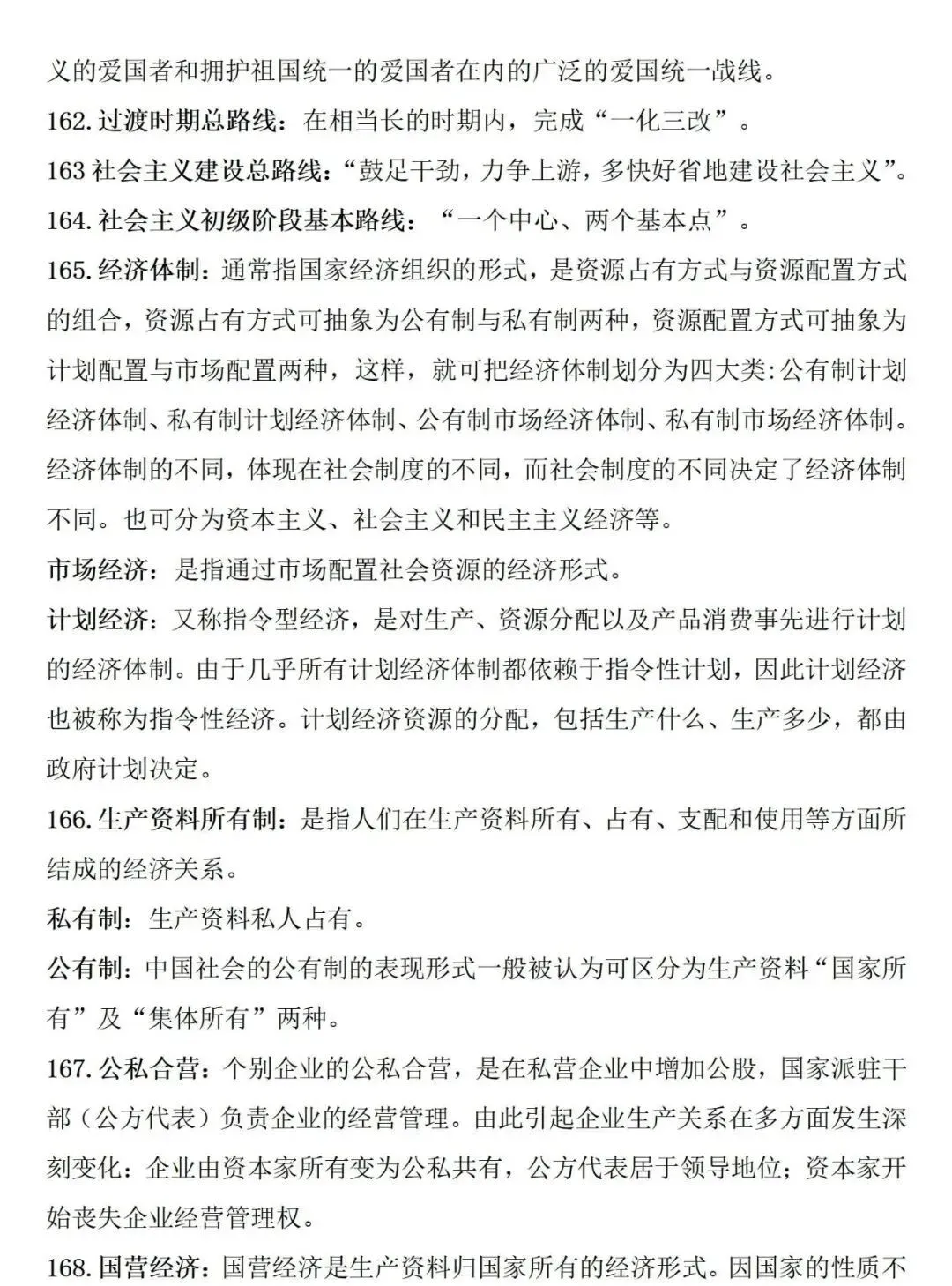 义的爱国者和拥护祖国统一的爱国者在内的广泛的爱国统一战线。

162.过渡时期总路线：在相当长的时期内，完成“一化三改”。

163 社会主义建设总路线：“鼓足干劲，力争上游，多快好省地建设社会主义”。

164.社会主义初级阶段基本路线：“一个中心、两个基本点”。

165.经济体制：通常指国家经济组织的形式，是资源占有方式与资源配置方式的组合，资源占有方式可抽象为公有制与私有制两种，资源配置方式可抽象为计划配置与市场配置两种，这样，就可把经济体制划分为四大类:公有制计划经济体制、私有制计划经济体制、公有制市场经济体制、私有制市场经济体制。经济体制的不同，体现在社会制度的不同，而社会制度的不同决定了经济体制不同。也可分为资本主义、社会主义和民主主义经济等。

市场经济：是指通过市场配置社会资源的经济形式。

计划经济：又称指令型经济，是对生产、资源分配以及产品消费事先进行计划的经济体制。由于几乎所有计划经济体制都依赖于指令性计划，因此计划经济也被称为指令性经济。计划经济资源的分配，包括生产什么、生产多少，都由政府计划决定。

166.生产资料所有制：是指人们在生产资料所有、占有、支配和使用等方面所结成的经济关系。

私有制：生产资料私人占有。

公有制：中国社会的公有制的表现形式一般被认为可区分为生产资料“国家所有”及“集体所有”两种。

167.公私合营：个别企业的公私合营，是在私营企业中增加公股，国家派驻干部（公方代表）负责企业的经营管理。由此引起企业生产关系在多方面发生深刻变化：企业由资本家所有变为公私共有，公方代表居于领导地位；资本家开始丧失企业经营管理权。

168.国营经济：国营经济是生产资料归国家所有的经济形式。因国家的性质不